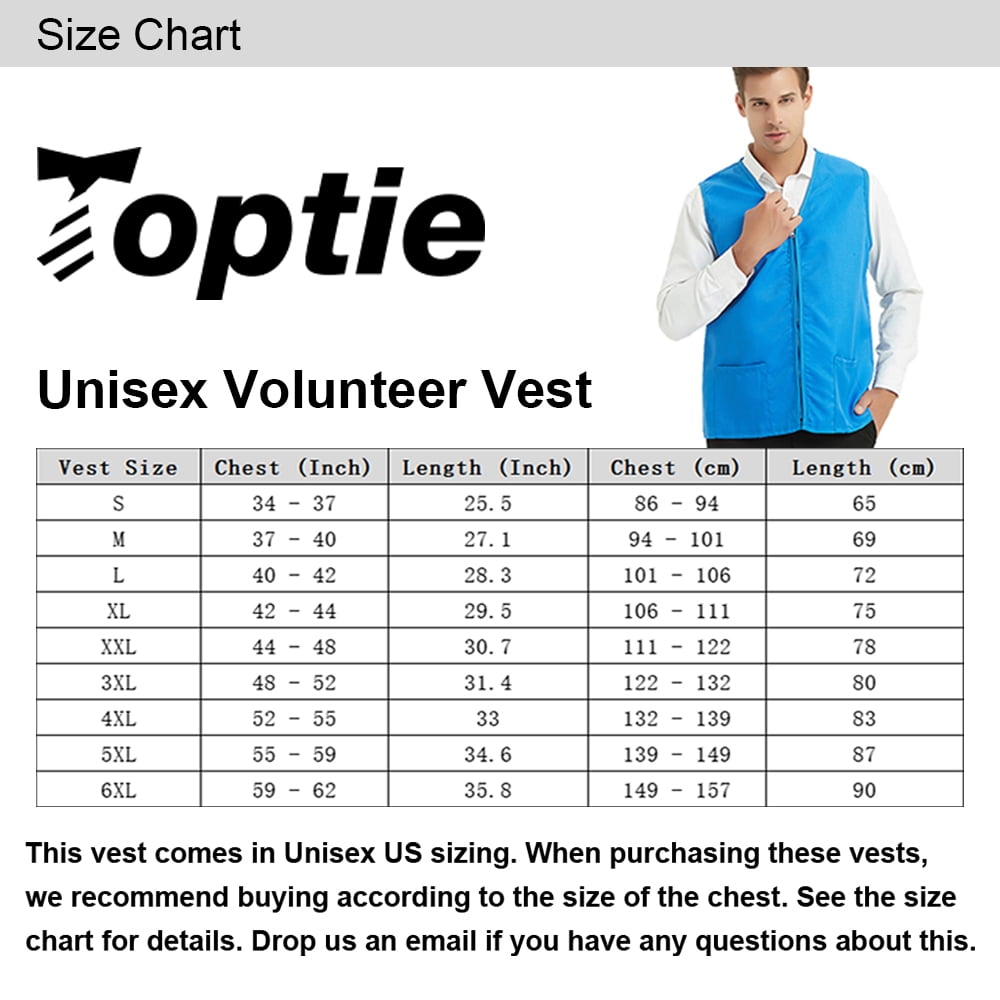 Size Chart

Toptie

Unisex Volunteer Vest

| Vest Size | Chest (Inch) | Length (Inch) | Chest (cm) | Length (cm) |
|---|---|---|---|---|
| S | 34 - 37 | 25.5 | 86 - 94 | 65 |
| M | 37 - 40 | 27.1 | 94 - 101 | 69 |
| L | 40 - 42 | 28.3 | 101 - 106 | 72 |
| XL | 42 - 44 | 29.5 | 106 - 111 | 75 |
| XXL | 44 - 48 | 30.7 | 111 - 122 | 78 |
| 3XL | 48 - 52 | 31.4 | 122 - 132 | 80 |
| 4XL | 52 - 55 | 33 | 132 - 139 | 83 |
| 5XL | 55 - 59 | 34.6 | 139 - 149 | 87 |
| 6XL | 59 - 62 | 35.8 | 149 - 157 | 90 |

This vest comes in Unisex US sizing. When purchasing these vests, we recommend buying according to the size of the chest. See the size chart for details. Drop us an email if you have any questions about this.